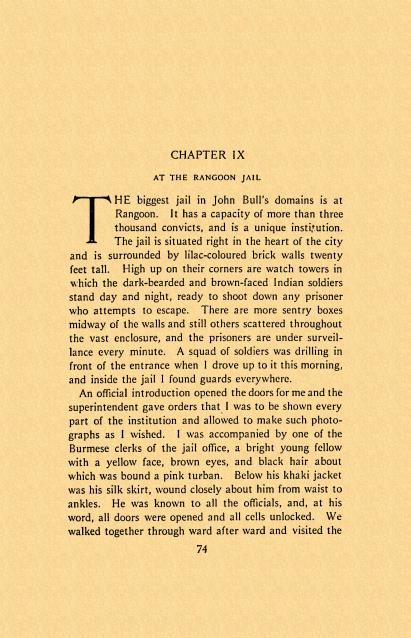 CHAPTER IX

AT THE RANGOON JAIL

THE biggest jail in John Bull's domains is at Rangoon. It has a capacity of more than three thousand convicts, and is a unique institution. The jail is situated right in the heart of the city and is surrounded by lilac-coloured brick walls twenty feet tall. High up on their corners are watch towers in which the dark-bearded and brown-faced Indian soldiers stand day and night, ready to shoot down any prisoner who attempts to escape. There are more sentry boxes midway of the walls and still others scattered throughout the vast enclosure, and the prisoners are under surveillance every minute. A squad of soldiers was drilling in front of the entrance when I drove up to it this morning, and inside the jail I found guards everywhere.

An official introduction opened the doors for me and the superintendent gave orders that I was to be shown every part of the institution and allowed to make such photographs as I wished. I was accompanied by one of the Burmese clerks of the jail office, a bright young fellow with a yellow face, brown eyes, and black hair about which was bound a pink turban. Below his khaki jacket was his silk skirt, wound closely about him from waist to ankles. He was known to all the officials, and, at his word, all doors were opened and all cells unlocked. We walked together through ward after ward and visited the

74